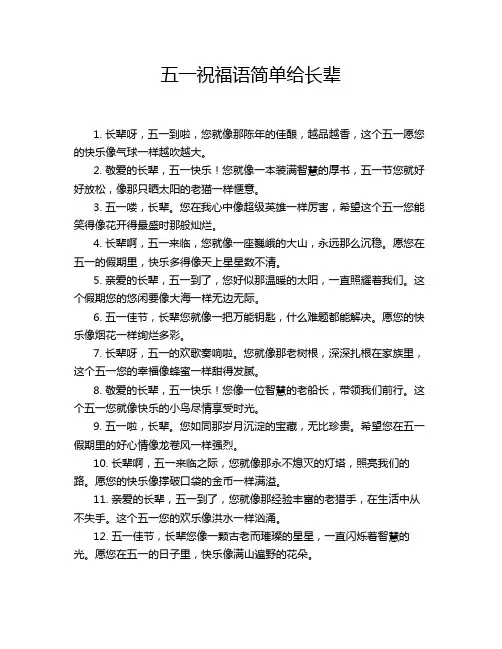 五一祝福语简单给长辈

1. 长辈呀，五一到啦，您就像那陈年的佳酿，越品越香，这个五一愿您的快乐像气球一样越吹越大。

2. 敬爱的长辈，五一快乐！您就像一本装满智慧的厚书，五一节您就好好放松，像那只晒太阳的老猫一样惬意。

3. 五一喽，长辈。您在我心中像超级英雄一样厉害，希望这个五一您能笑得像花开得最盛时那般灿烂。

4. 长辈啊，五一来临，您就像一座巍峨的大山，永远那么沉稳。愿您在五一的假期里，快乐多得像天上星星数不清。

5. 亲爱的长辈，五一到了，您好似那温暖的太阳，一直照耀着我们。这个假期您的悠闲要像大海一样无边无际。

6. 五一佳节，长辈您就像一把万能钥匙，什么难题都能解决。愿您的快乐像烟花一样绚烂多彩。

7. 长辈呀，五一的欢歌奏响啦。您就像那老树根，深深扎根在家族里，这个五一您的幸福像蜂蜜一样甜得发腻。

8. 敬爱的长辈，五一快乐！您像一位智慧的老船长，带领我们前行。这个五一您就像快乐的小鸟尽情享受时光。

9. 五一啦，长辈。您如同那岁月沉淀的宝藏，无比珍贵。希望您在五一假期里的好心情像龙卷风一样强烈。

10. 长辈啊，五一来临之际，您就像那永不熄灭的灯塔，照亮我们的路。愿您的快乐像撑破口袋的金币一样满溢。

11. 亲爱的长辈，五一到了，您就像那经验丰富的老猎手，在生活中从不失手。这个五一您的欢乐像洪水一样汹涌。

12. 五一佳节，长辈您像一颗古老而璀璨的星星，一直闪烁着智慧的光。愿您在五一的日子里，快乐像满山遍野的花朵。